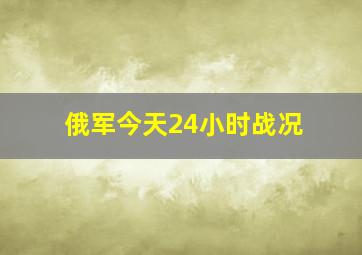 俄军今天24小时战况